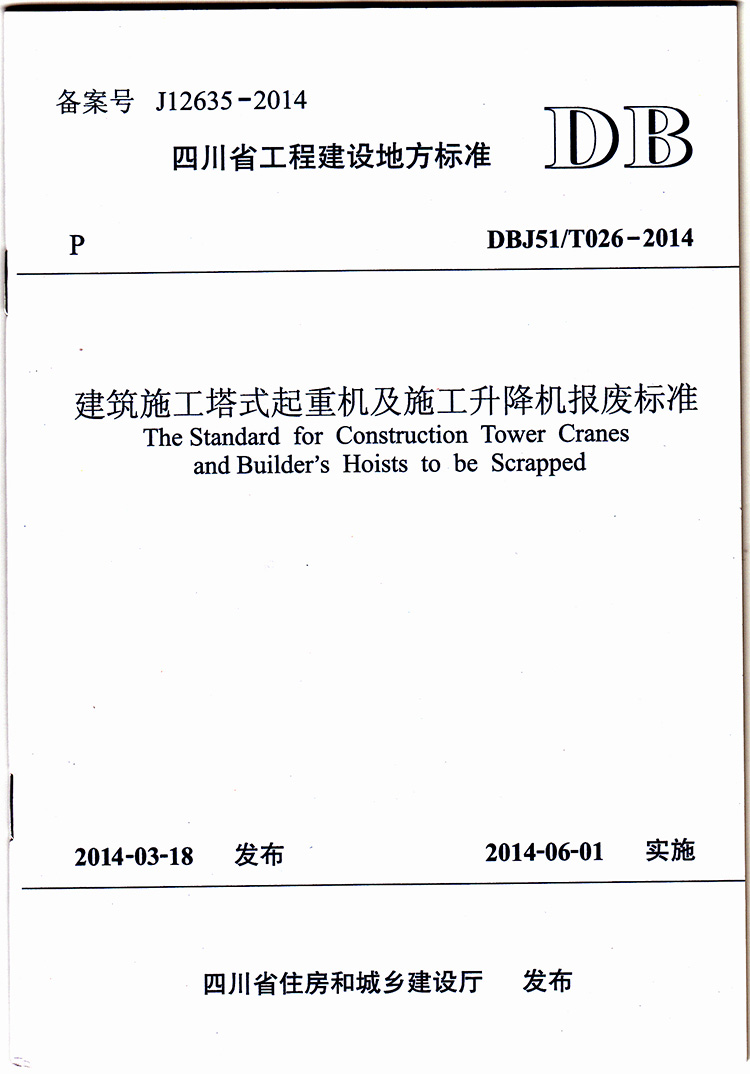 备案号 J12635-2014

四川省工程建设地方标准

DB

P

DBJ51/T026-2014

建筑施工塔式起重机及施工升降机报废标准

The Standard for Construction Tower Cranes and Builder's Hoists to be Scrapped

2014-03-18 发布

2014-06-01 实施

四川省住房和城乡建设厅 发布